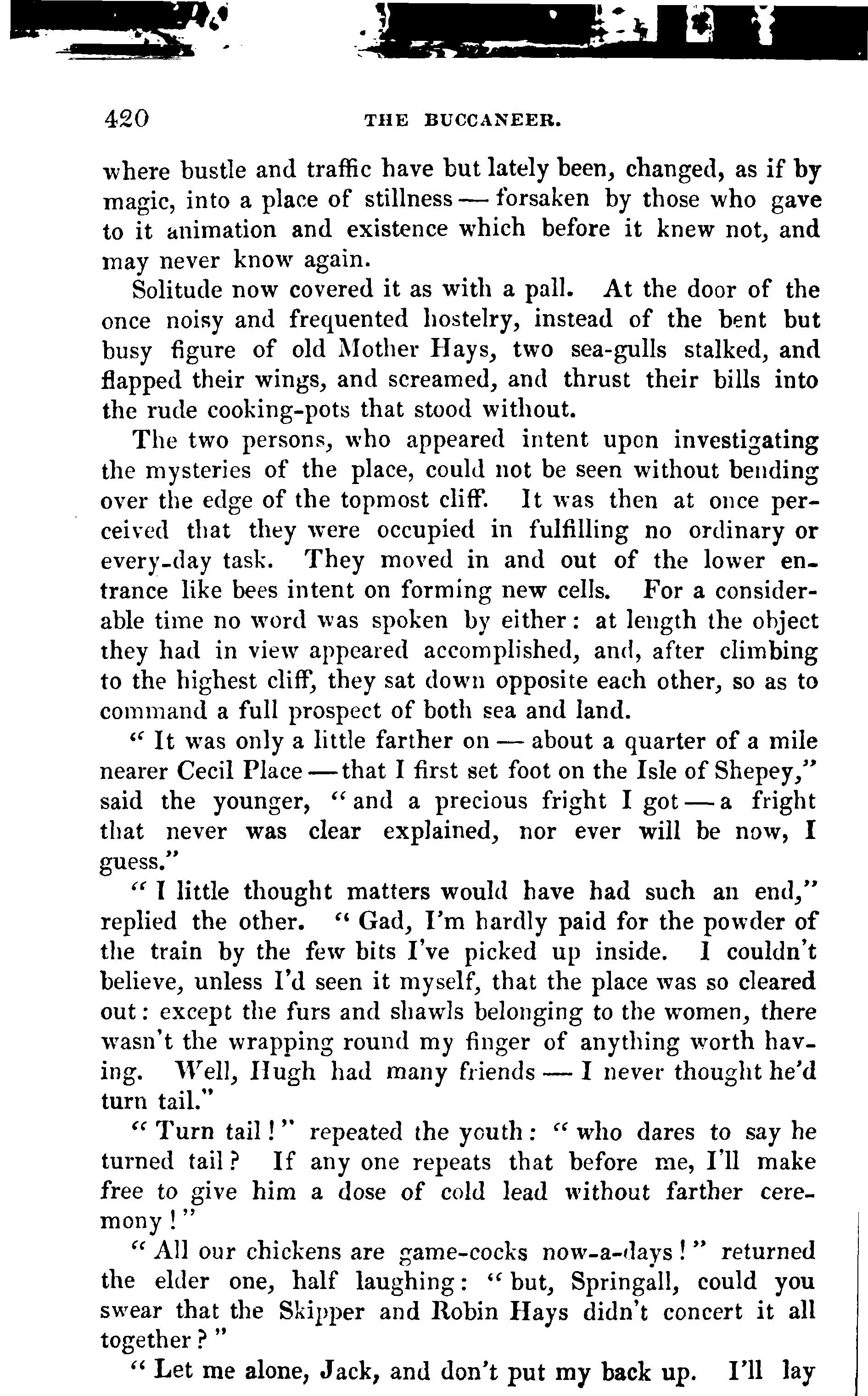 420 THE BUCCANEER.

where bustle and traffic have but lately been, changed, as if by magic, into a place of stillness — forsaken by those who gave to it animation and existence which before it knew not, and may never know again.

Solitude now covered it as with a pall. At the door of the once noisy and frequented hostelry, instead of the bent but busy figure of old Mother Hays, two sea-gulls stalked, and flapped their wings, and screamed, and thrust their bills into the rude cooking-pots that stood without.

The two persons, who appeared intent upon investigating the mysteries of the place, could not be seen without bending over the edge of the topmost cliff. It was then at once perceived that they were occupied in fulfilling no ordinary or every-day task. They moved in and out of the lower entrance like bees intent on forming new cells. For a considerable time no word was spoken by either: at length the object they had in view appeared accomplished, and, after climbing to the highest cliff, they sat down opposite each other, so as to command a full prospect of both sea and land.

" It was only a little farther on — about a quarter of a mile nearer Cecil Place — that I first set foot on the Isle of Shepey," said the younger, " and a precious fright I got — a fright that never was clear explained, nor ever will be now, I guess."

" I little thought matters would have had such an end," replied the other. " Gad, I'm hardly paid for the powder of the train by the few bits I've picked up inside. I couldn't believe, unless I'd seen it myself, that the place was so cleared out: except the furs and shawls belonging to the women, there wasn't the wrapping round my finger of anything worth having. Well, Hugh had many friends — I never thought he'd turn tail."

" Turn tail!" repeated the youth: " who dares to say he turned tail? If any one repeats that before me, I'll make free to give him a dose of cold lead without farther ceremony!"

" All our chickens are game-cocks now-a-days!" returned the elder one, half laughing: " but, Springall, could you swear that the Skipper and Robin Hays didn't concert it all together?"

" Let me alone, Jack, and don't put my back up. I'll lay